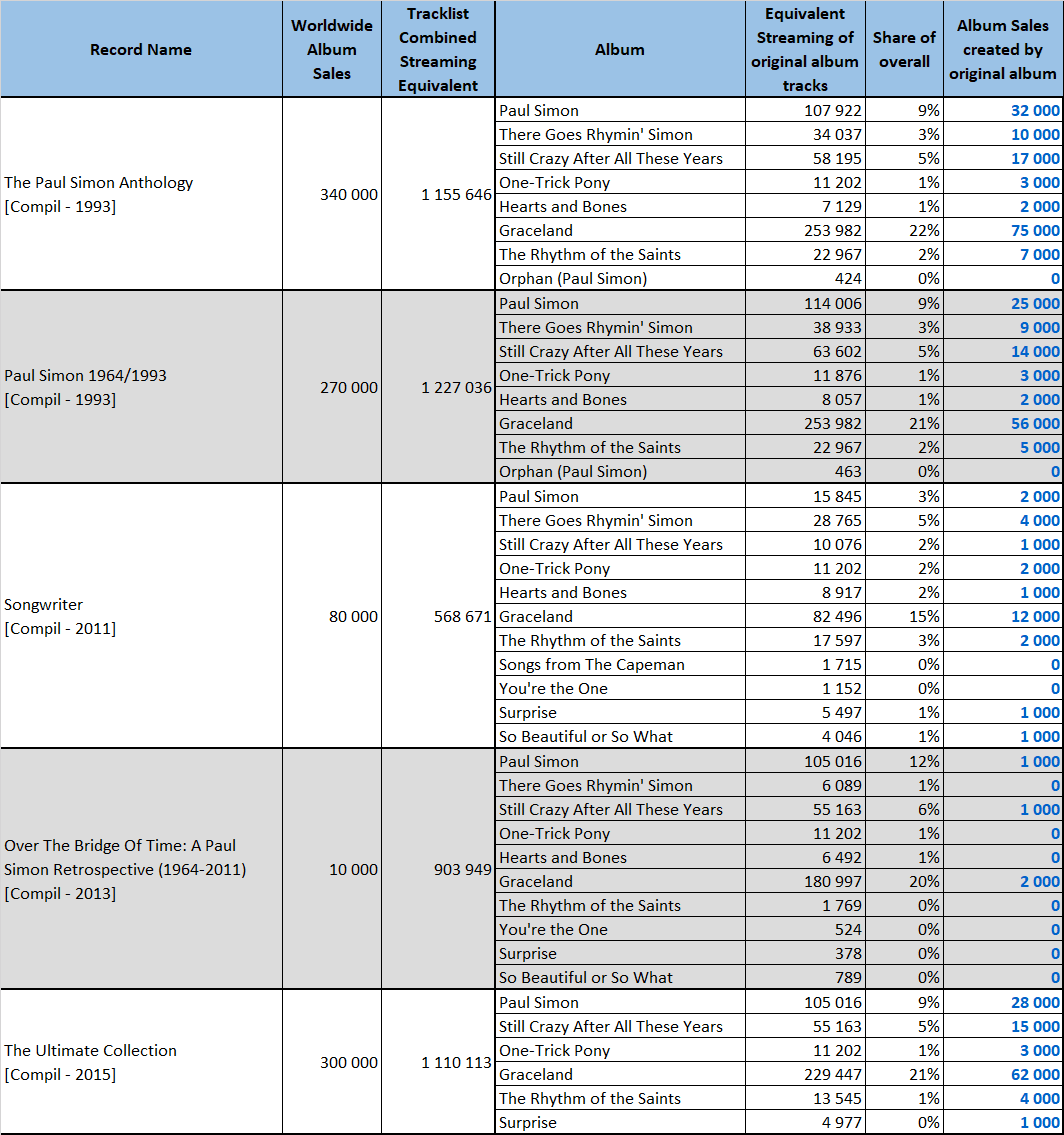 | Record Name | Worldwide Album Sales | Tracklist Combined Streaming Equivalent | Album | Equivalent Streaming of original album tracks | Share of overall | Album Sales created by original album |
|---|---|---|---|---|---|---|
| The Paul Simon Anthology [Compil - 1993] | 340 000 | 1 155 646 | Paul Simon | 107 922 | 9% | 32 000 |
| | | | There Goes Rhymin' Simon | 34 037 | 3% | 10 000 |
| | | | Still Crazy After All These Years | 58 195 | 5% | 17 000 |
| | | | One-Trick Pony | 11 202 | 1% | 3 000 |
| | | | Hearts and Bones | 7 129 | 1% | 2 000 |
| | | | Graceland | 253 982 | 22% | 75 000 |
| | | | The Rhythm of the Saints | 22 967 | 2% | 7 000 |
| | | | Orphan (Paul Simon) | 424 | 0% | 0 |
| Paul Simon 1964/1993 [Compil - 1993] | 270 000 | 1 227 036 | Paul Simon | 114 006 | 9% | 25 000 |
| | | | There Goes Rhymin' Simon | 38 933 | 3% | 9 000 |
| | | | Still Crazy After All These Years | 63 602 | 5% | 14 000 |
| | | | One-Trick Pony | 11 876 | 1% | 3 000 |
| | | | Hearts and Bones | 8 057 | 1% | 2 000 |
| | | | Graceland | 253 982 | 21% | 56 000 |
| | | | The Rhythm of the Saints | 22 967 | 2% | 5 000 |
| | | | Orphan (Paul Simon) | 463 | 0% | 0 |
| Songwriter [Compil - 2011] | 80 000 | 568 671 | Paul Simon | 15 845 | 3% | 2 000 |
| | | | There Goes Rhymin' Simon | 28 765 | 5% | 4 000 |
| | | | Still Crazy After All These Years | 10 076 | 2% | 1 000 |
| | | | One-Trick Pony | 11 202 | 2% | 2 000 |
| | | | Hearts and Bones | 8 917 | 2% | 1 000 |
| | | | Graceland | 82 496 | 15% | 12 000 |
| | | | The Rhythm of the Saints | 17 597 | 3% | 2 000 |
| | | | Songs from The Capeman | 1 715 | 0% | 0 |
| | | | You're the One | 1 152 | 0% | 0 |
| | | | Surprise | 5 497 | 1% | 1 000 |
| | | | So Beautiful or So What | 4 046 | 1% | 1 000 |
| Over The Bridge Of Time: A Paul Simon Retrospective (1964-2011) [Compil - 2013] | 10 000 | 903 949 | Paul Simon | 105 016 | 12% | 1 000 |
| | | | There Goes Rhymin' Simon | 6 089 | 1% | 0 |
| | | | Still Crazy After All These Years | 55 163 | 6% | 1 000 |
| | | | One-Trick Pony | 11 202 | 1% | 0 |
| | | | Hearts and Bones | 6 492 | 1% | 0 |
| | | | Graceland | 180 997 | 20% | 2 000 |
| | | | The Rhythm of the Saints | 1 769 | 0% | 0 |
| | | | You're the One | 524 | 0% | 0 |
| | | | Surprise | 378 | 0% | 0 |
| | | | So Beautiful or So What | 789 | 0% | 0 |
| The Ultimate Collection [Compil - 2015] | 300 000 | 1 110 113 | Paul Simon | 105 016 | 9% | 28 000 |
| | | | Still Crazy After All These Years | 55 163 | 5% | 15 000 |
| | | | One-Trick Pony | 11 202 | 1% | 3 000 |
| | | | Graceland | 229 447 | 21% | 62 000 |
| | | | The Rhythm of the Saints | 13 545 | 1% | 4 000 |
| | | | Surprise | 4 977 | 0% | 1 000 |